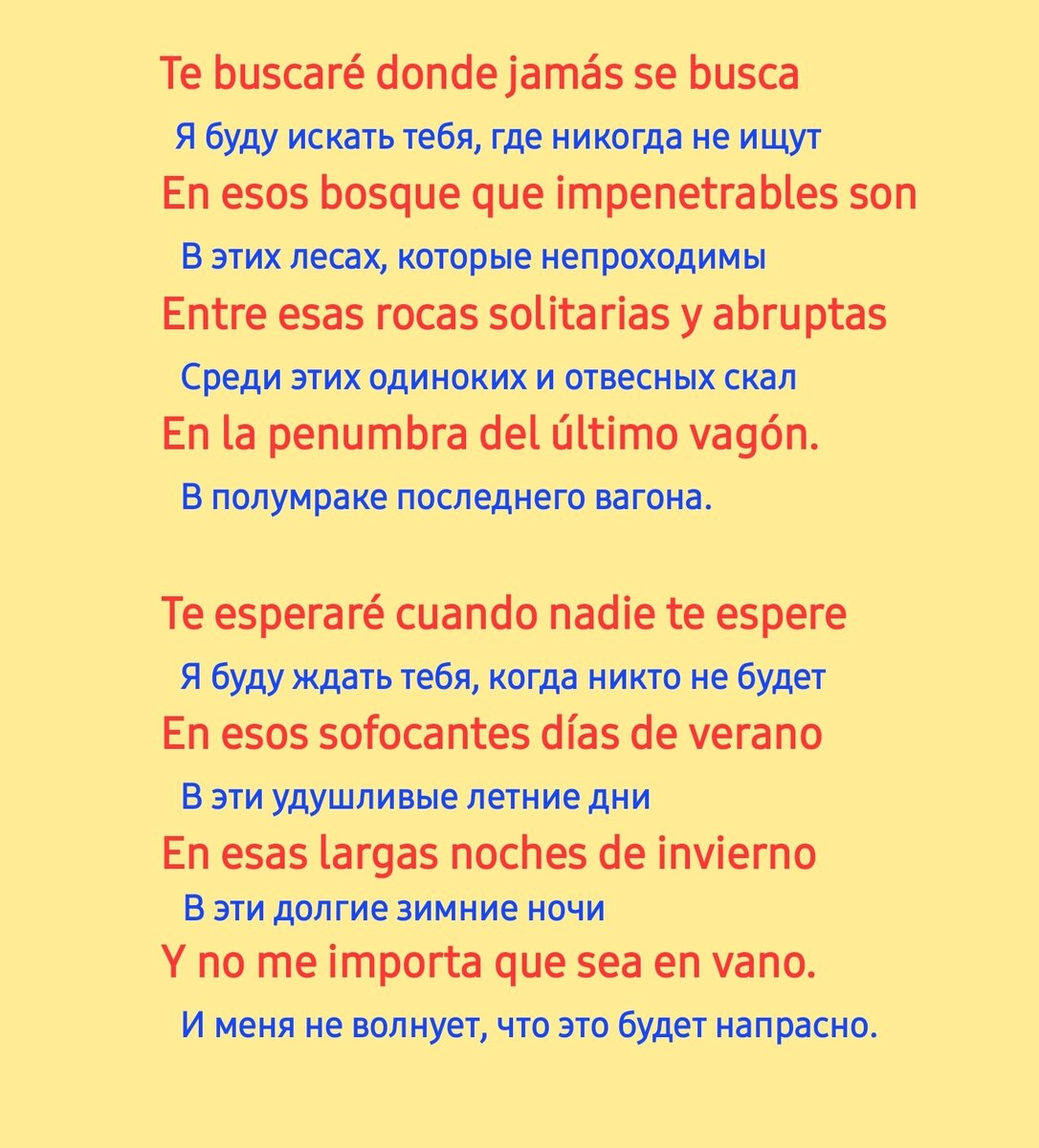 Te buscaré donde jamás se busca
Я буду искать тебя, где никогда не ищут
En esos bosque que impenetrables son
В этих лесах, которые непроходимы
Entre esas rocas solitarias y abruptas
Среди этих одиноких и отвесных скал
En la penumbra del último vagón.
В полумраке последнего вагона.

Te esperaré cuando nadie te espere
Я буду ждать тебя, когда никто не будет
En esos sofocantes días de verano
В эти удушливые летние дни
En esas largas noches de invierno
В эти долгие зимние ночи
Y no me importa que sea en vano.
И меня не волнует, что это будет напрасно.